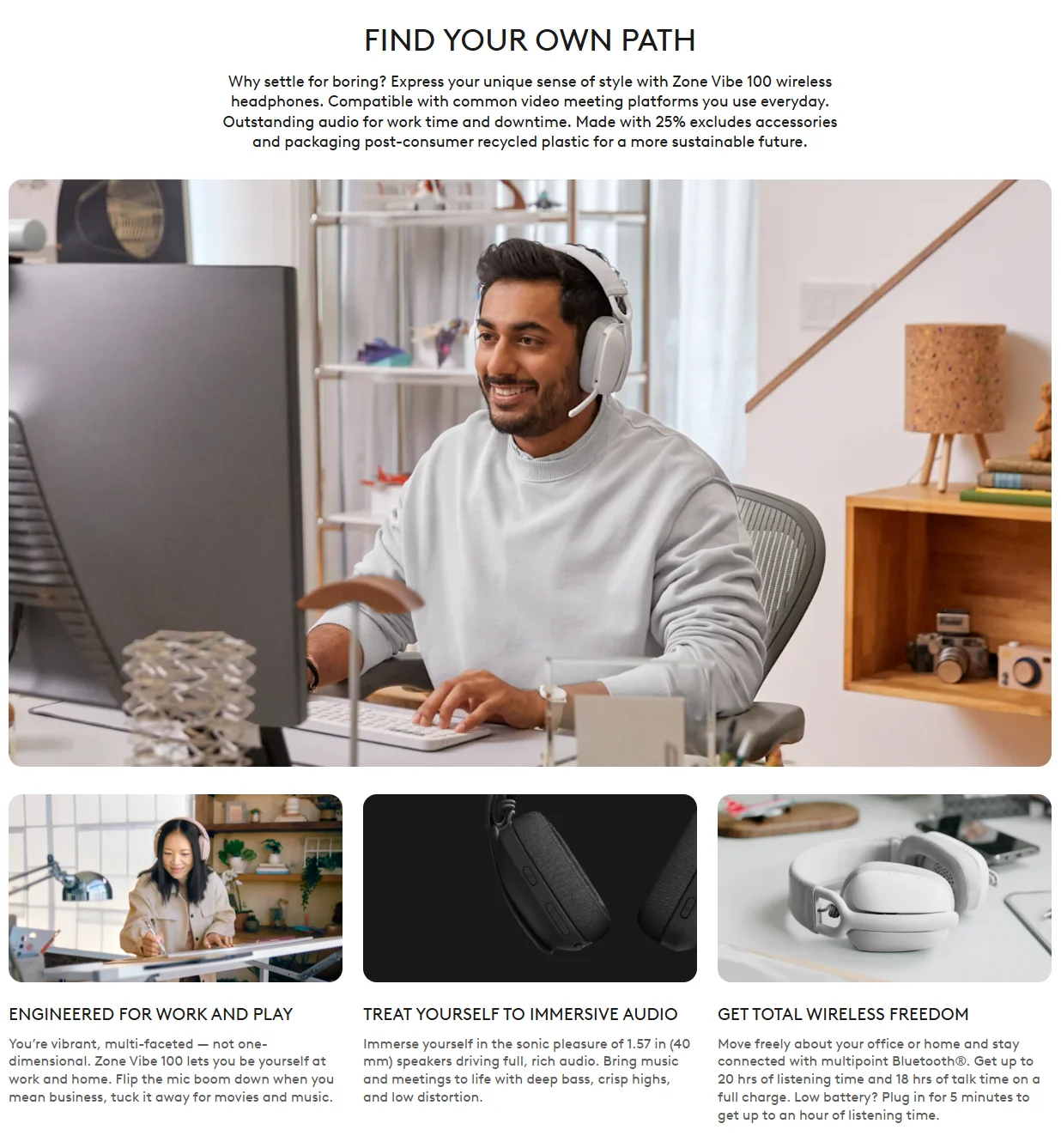 FIND YOUR OWN PATH

Why settle for boring? Express your unique sense of style with Zone Vibe 100 wireless headphones. Compatible with common video meeting platforms you use everyday. Outstanding audio for work time and downtime. Made with 25% excludes accessories and packaging post-consumer recycled plastic for a more sustainable future.

ENGINEERED FOR WORK AND PLAY

You're vibrant, multi-faceted — not one-dimensional. Zone Vibe 100 lets you be yourself at work and home. Flip the mic boom down when you mean business, tuck it away for movies and music.

TREAT YOURSELF TO IMMERSIVE AUDIO

Immerse yourself in the sonic pleasure of 1.57 in (40 mm) speakers driving full, rich audio. Bring music and meetings to life with deep bass, crisp highs, and low distortion.

GET TOTAL WIRELESS FREEDOM

Move freely about your office or home and stay connected with multipoint Bluetooth®. Get up to 20 hrs of listening time and 18 hrs of talk time on a full charge. Low battery? Plug in for 5 minutes to get up to an hour of listening time.